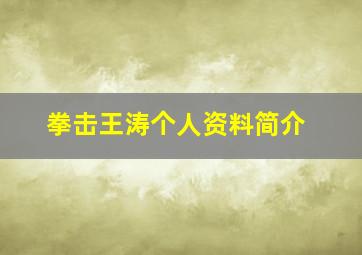 拳击王涛个人资料简介